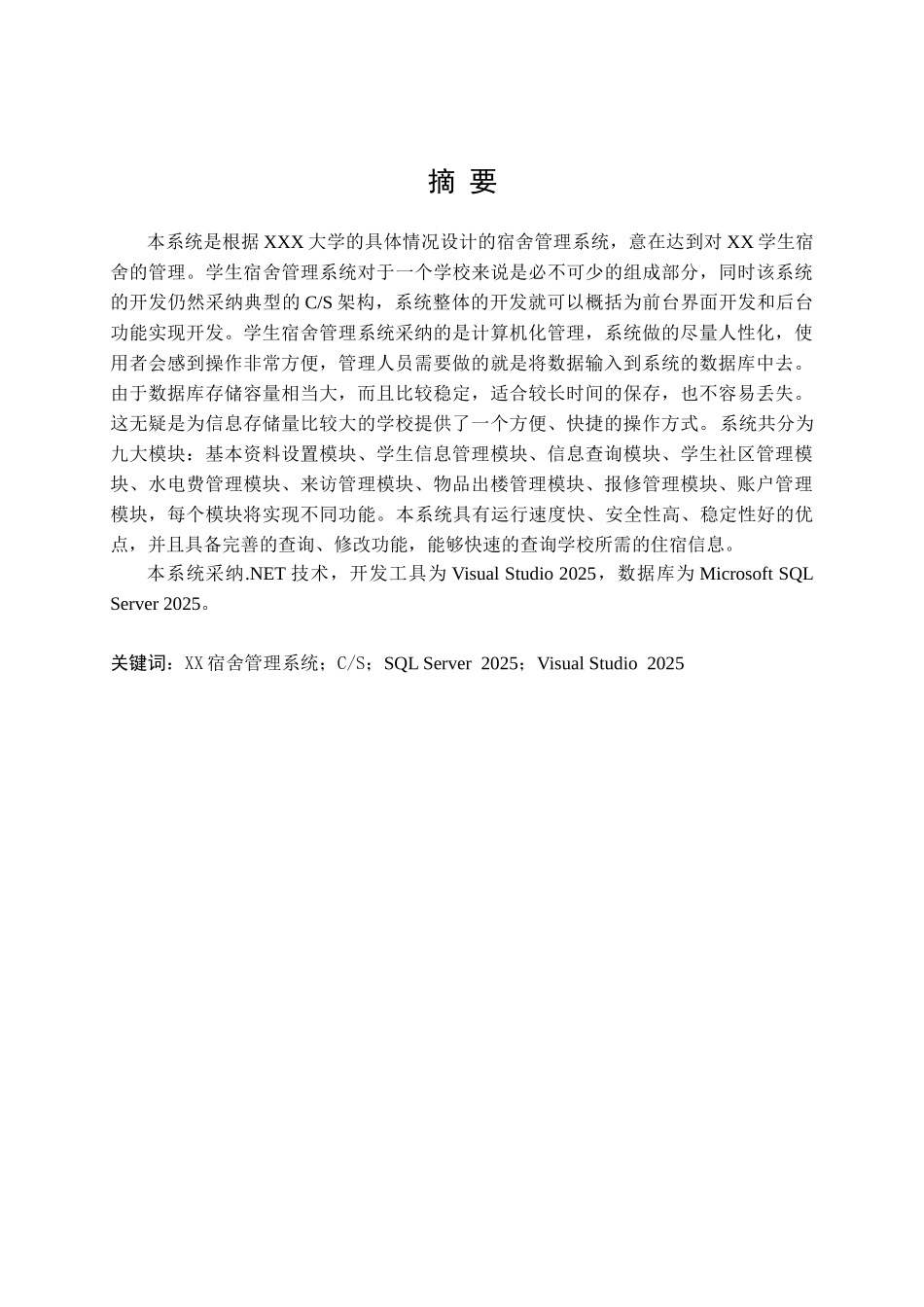 摘 要

本系统是根据 XXX 大学的具体情况设计的宿舍管理系统，意在达到对 XX 学生宿舍的管理。学生宿舍管理系统对于一个学校来说是必不可少的组成部分，同时该系统的开发仍然采纳典型的 C/S 架构，系统整体的开发就可以概括为前台界面开发和后台功能实现开发。学生宿舍管理系统采纳的是计算机化管理，系统做的尽量人性化，使用者会感到操作非常方便，管理人员需要做的就是将数据输入到系统的数据库中去。由于数据库存储容量相当大，而且比较稳定，适合较长时间的保存，也不容易丢失。这无疑是为信息存储量比较大的学校提供了一个方便、快捷的操作方式。系统共分为九大模块：基本资料设置模块、学生信息管理模块、信息查询模块、学生社区管理模块、水电费管理模块、来访管理模块、物品出楼管理模块、报修管理模块、账户管理模块，每个模块将实现不同功能。本系统具有运行速度快、安全性高、稳定性好的优点，并且具备完善的查询、修改功能，能够快速的查询学校所需的住宿信息。

本系统采纳.NET 技术，开发工具为 Visual Studio 2025，数据库为 Microsoft SQL Server 2025。

关键词：XX 宿舍管理系统；C/S；SQL Server 2025；Visual Studio 2025